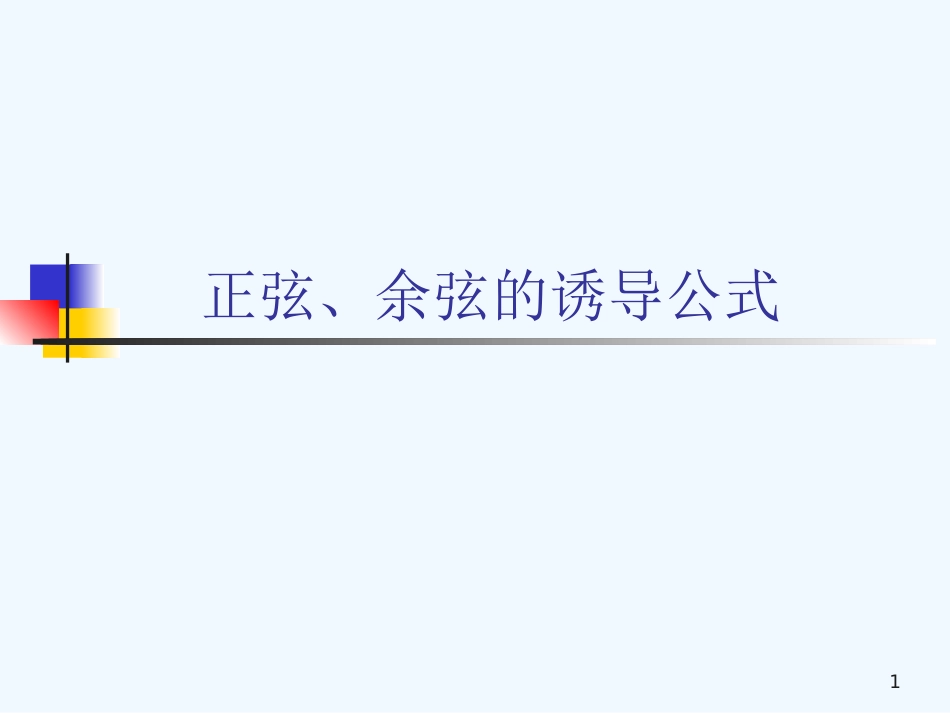 正弦、余弦的诱导公式

1